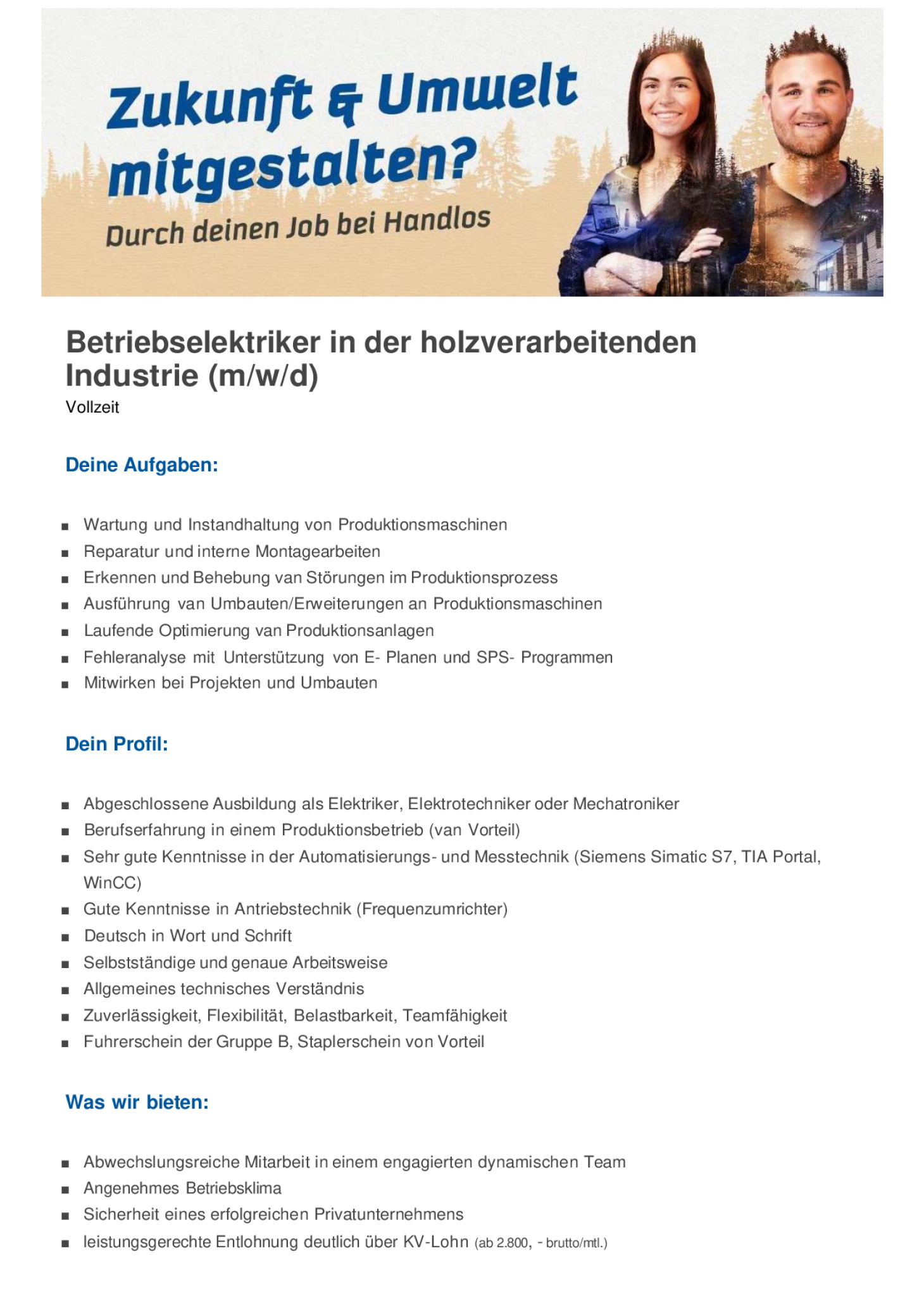 Zukunft & Umwelt mitgestalten?

Durch deinen Job bei Handlos

Betriebselektriker in der holzverarbeitenden Industrie (m/w/d)

Vollzeit

Deine Aufgaben:

- Wartung und Instandhaltung von Produktionsmaschinen
- Reparatur und interne Montagearbeiten
- Erkennen und Behebung van Störungen im Produktionsprozess
- Ausführung van Umbauten/Erweiterungen an Produktionsmaschinen
- Laufende Optimierung van Produktionsanlagen
- Fehleranalyse mit Unterstützung von E- Planen und SPS- Programmen
- Mitwirken bei Projekten und Umbauten

Dein Profil:

- Abgeschlossene Ausbildung als Elektriker, Elektrotechniker oder Mechatroniker
- Berufserfahrung in einem Produktionsbetrieb (van Vorteil)
- Sehr gute Kenntnisse in der Automatisierungs- und Messtechnik (Siemens Simatic S7, TIA Portal, WinCC)
- Gute Kenntnisse in Antriebstechnik (Frequenzumrichter)
- Deutsch in Wort und Schrift
- Selbstständige und genaue Arbeitsweise
- Allgemeines technisches Verständnis
- Zuverlässigkeit, Flexibilität, Belastbarkeit, Teamfähigkeit
- Fuhrerschein der Gruppe B, Staplerschein von Vorteil

Was wir bieten:

- Abwechslungsreiche Mitarbeit in einem engagierten dynamischen Team
- Angenehmes Betriebsklima
- Sicherheit eines erfolgreichen Privatunternehmens
- leistungsgerechte Entlohnung deutlich über KV-Lohn (ab 2.800, - brutto/mtl.)